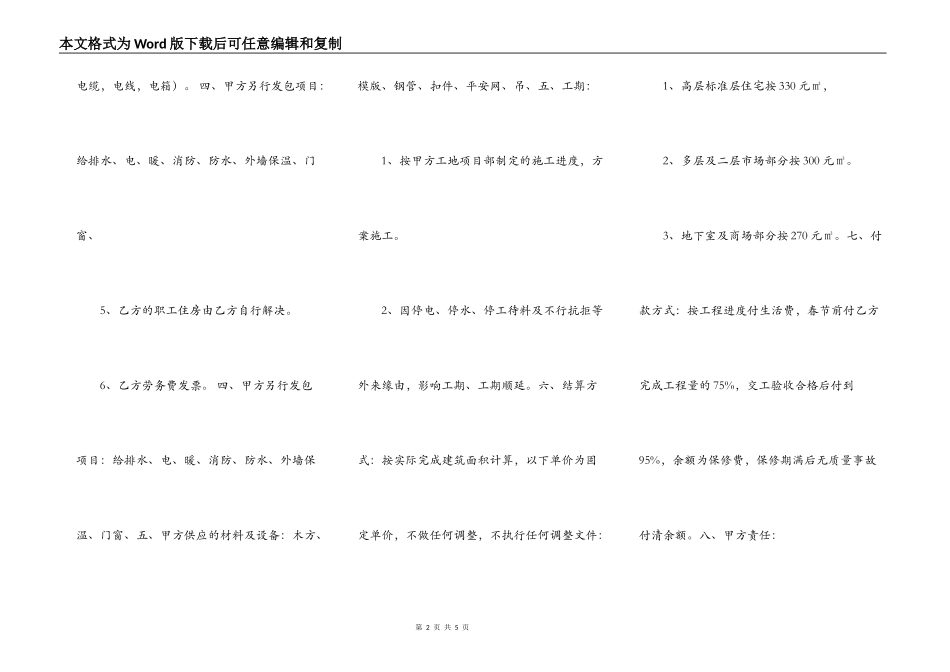 本文格式为Word版下载后可任意编辑和复制

电缆，电线，电箱）。四、甲方另行发包项目：

给排水、电、暖、消防、防水、外墙保温、门窗、

5、乙方的职工住房由乙方自行解决。

6、乙方劳务费发票。四、甲方另行发包项目：给排水、电、暖、消防、防水、外墙保温、门窗、五、甲方供应的材料及设备：木方、

模版、钢管、扣件、平安网、吊、五、工期：

1、按甲方工地项目部制定的施工进度，方案施工。

2、因停电、停水、停工待料及不行抗拒等外来缘由，影响工期、工期顺延。六、结算方式：按实际完成建筑面积计算，以下单价为固定单价，不做任何调整，不执行任何调整文件：

1、高层标准层住宅按330元㎡，

2、多层及二层市场部分按300元㎡。

3、地下室及商场部分按270元㎡。七、付款方式：按工程进度付生活费，春节前付乙方完成工程量的75%，交工验收合格后付到95%，余额为保修费，保修期满后无质量事故付清余额。八、甲方责任：

第 2 页 共 5 页